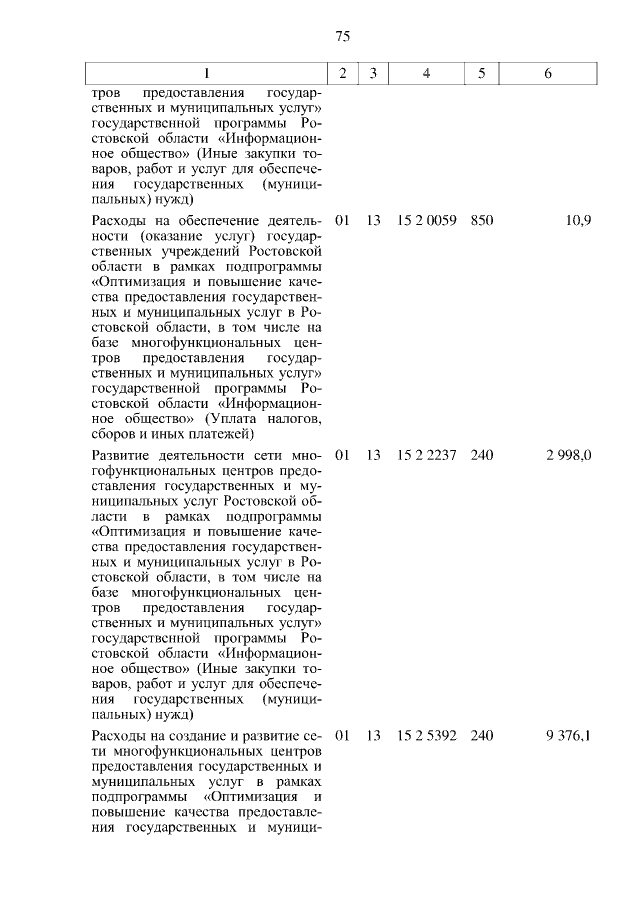 75

| 1 | 2 | 3 | 4 | 5 | 6 |
|---|---|---|---|---|---|
| тров предоставления государственных и муниципальных услуг» государственной программы Ростовской области «Информационное общество» (Иные закупки товаров, работ и услуг для обеспечения государственных (муниципальных) нужд) | | | | | |
| Расходы на обеспечение деятельности (оказание услуг) государственных учреждений Ростовской области в рамках подпрограммы «Оптимизация и повышение качества предоставления государственных и муниципальных услуг в Ростовской области, в том числе на базе многофункциональных центров предоставления государственных и муниципальных услуг» государственной программы Ростовской области «Информационное общество» (Уплата налогов, сборов и иных платежей) | 01 | 13 | 15 2 0059 | 850 | 10,9 |
| Развитие деятельности сети многофункциональных центров предоставления государственных и муниципальных услуг Ростовской области в рамках подпрограммы «Оптимизация и повышение качества предоставления государственных и муниципальных услуг в Ростовской области, в том числе на базе многофункциональных центров предоставления государственных и муниципальных услуг» государственной программы Ростовской области «Информационное общество» (Иные закупки товаров, работ и услуг для обеспечения государственных (муниципальных) нужд) | 01 | 13 | 15 2 2237 | 240 | 2 998,0 |
| Расходы на создание и развитие сети многофункциональных центров предоставления государственных и муниципальных услуг в рамках подпрограммы «Оптимизация и повышение качества предоставления государственных и муници- | 01 | 13 | 15 2 5392 | 240 | 9 376,1 |